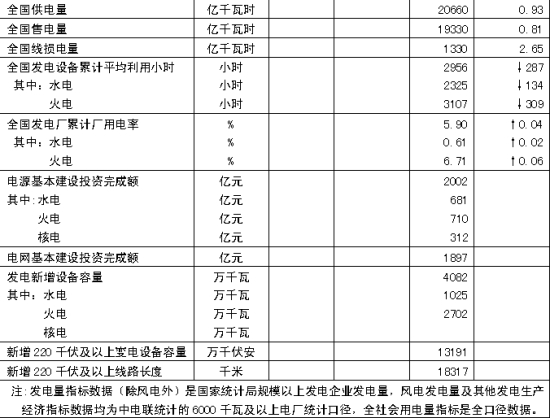 | 全国供电量 | 亿千瓦时 | | | 20660 | 0.93 |
|---|---|---|---|---|---|
| 全国售电量 | 亿千瓦时 | | | 19330 | 0.81 |
| 全国线损电量 | 亿千瓦时 | | | 1330 | 2.65 |
| 全国发电设备累计平均利用小时 | 小时 | | | 2956 | ↓287 |
| 其中：水电 | 小时 | | | 2325 | ↓134 |
| 火电 | 小时 | | | 3107 | ↓309 |
| 全国发电厂累计厂用电率 | % | | | 5.90 | ↑0.04 |
| 其中：水电 | % | | | 0.61 | ↑0.02 |
| 火电 | % | | | 6.71 | ↑0.06 |
| 电源基本建设投资完成额 | 亿元 | | | 2002 | |
| 其中:水电 | 亿元 | | | 681 | |
| 火电 | 亿元 | | | 710 | |
| 核电 | 亿元 | | | 312 | |
| 电网基本建设投资完成额 | 亿元 | | | 1897 | |
| 发电新增设备容量 | 万千瓦 | | | 4082 | |
| 其中：水电 | 万千瓦 | | | 1025 | |
| 火电 | 万千瓦 | | | 2702 | |
| 核电 | 万千瓦 | | | | |
| 新增220千伏及以上变电设备容量 | 万千伏安 | | | 13191 | |
| 新增220千伏及以上线路长度 | 千米 | | | 18317 | |

注:发电量指标数据（除风电外）是国家统计局规模以上发电企业发电量，风电发电量及其他发电生产经济指标数据均为中电联统计的6000千瓦及以上电厂统计口径，全社会用电量指标是全口径数据。